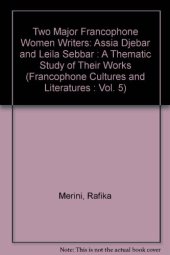 Two Major Francophone Women Writers: Assia Djebar and Leila Sebbar : A Thematic Study of Their Works (Francophone Cultures and Literatures : Vol. 5)

Merini, Rafika

Note: This is not the actual book cover